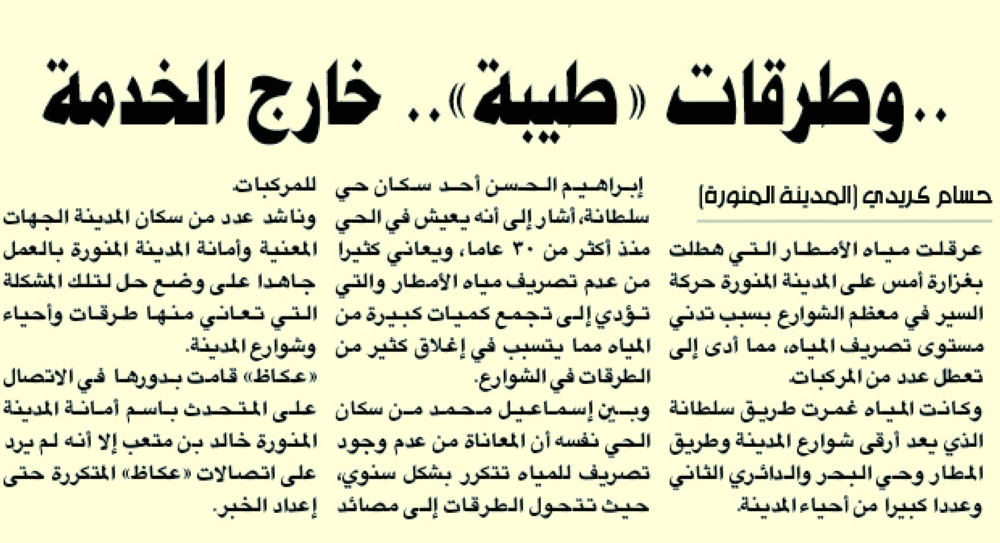 ..وطرقات «طيبة».. خارج الخدمة

حسام كريدي (المدينة المنورة)

عرقلت مياه الأمطار التي هطلت بغزارة أمس على المدينة المنورة حركة السير في معظم الشوارع بسبب تدني مستوى تصريف المياه، مما أدى إلى تعطل عدد من المركبات.

وكانت المياه غمرت طريق سلطانة الذي يعد أرقى شوارع المدينة وطريق المطار وحي البحر والدائري الثاني وعددا كبيرا من أحياء المدينة.

إبراهيم الحسن أحد سكان حي سلطانة، أشار إلى أنه يعيش في الحي منذ أكثر من ٣٠ عاما، ويعاني كثيرا من عدم تصريف مياه الأمطار والتي تؤدي إلى تجمع كميات كبيرة من المياه مما يتسبب في إغلاق كثير من الطرقات في الشوارع.

وبين إسماعيل محمد من سكان الحي نفسه أن المعاناة من عدم وجود تصريف للمياه تتكرر بشكل سنوي، حيث تتحول الطرقات إلى مصائد للمركبات.

وناشد عدد من سكان المدينة الجهات المعنية وأمانة المدينة المنورة بالعمل جاهدا على وضع حل لتلك المشكلة التي تعاني منها طرقات وأحياء وشوارع المدينة.

«عكاظ» قامت بدورها في الاتصال على المتحدث باسم أمانة المدينة المنورة خالد بن متعب إلا أنه لم يرد على اتصالات «عكاظ» المتكررة حتى إعداد الخبر.